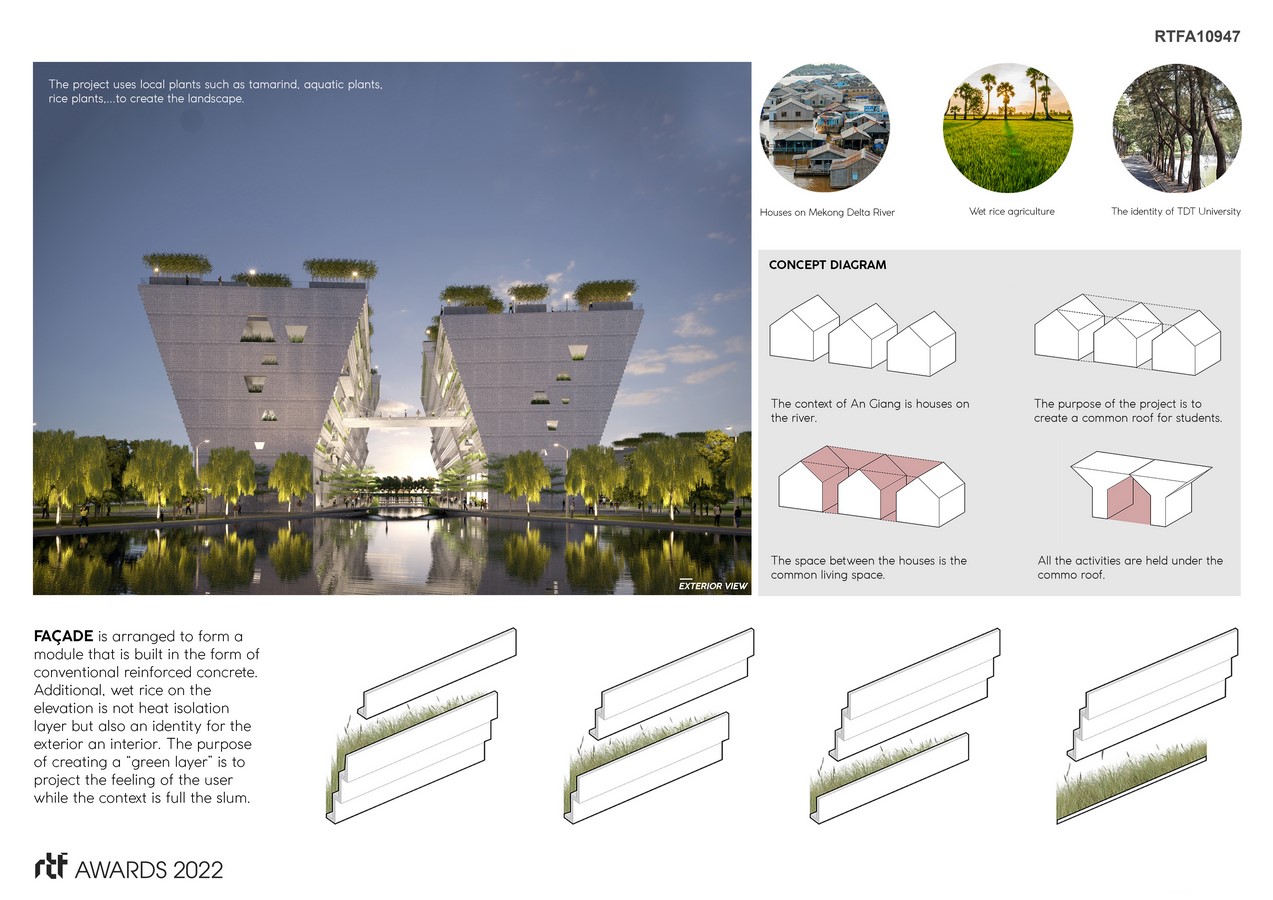 RTFA10947

The project uses local plants such as tamarind, aquatic plants, rice plants,...to create the landscape.

EXTERIOR VIEW

Houses on Mekong Delta River

Wet rice agriculture

The identity of TDT University

CONCEPT DIAGRAM

The context of An Giang is houses on the river.

The purpose of the project is to create a common roof for students.

The space between the houses is the common living space.

All the activities are held under the commo roof.

FAÇADE is arranged to form a module that is built in the form of conventional reinforced concrete. Additional, wet rice on the elevation is not heat isolation layer but also an identity for the exterior an interior. The purpose of creating a "green layer" is to project the feeling of the user while the context is full the slum.

rtf AWARDS 2022